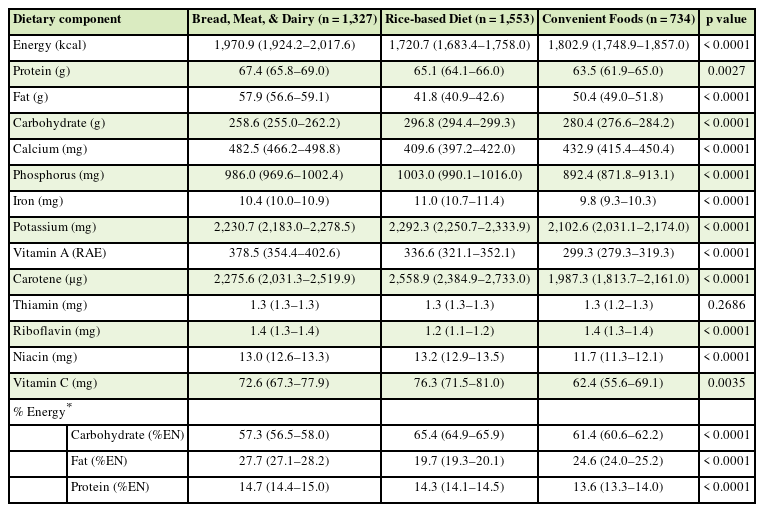 | Dietary component | Bread, Meat, & Dairy (n = 1,327) | Rice-based Diet (n = 1,553) | Convenient Foods (n = 734) | p value |
|---|---|---|---|---|
| Energy (kcal) | 1,970.9 (1,924.2–2,017.6) | 1,720.7 (1,683.4–1,758.0) | 1,802.9 (1,748.9–1,857.0) | < 0.0001 |
| Protein (g) | 67.4 (65.8–69.0) | 65.1 (64.1–66.0) | 63.5 (61.9–65.0) | 0.0027 |
| Fat (g) | 57.9 (56.6–59.1) | 41.8 (40.9–42.6) | 50.4 (49.0–51.8) | < 0.0001 |
| Carbohydrate (g) | 258.6 (255.0–262.2) | 296.8 (294.4–299.3) | 280.4 (276.6–284.2) | < 0.0001 |
| Calcium (mg) | 482.5 (466.2–498.8) | 409.6 (397.2–422.0) | 432.9 (415.4–450.4) | < 0.0001 |
| Phosphorus (mg) | 986.0 (969.6–1002.4) | 1003.0 (990.1–1016.0) | 892.4 (871.8–913.1) | < 0.0001 |
| Iron (mg) | 10.4 (10.0–10.9) | 11.0 (10.7–11.4) | 9.8 (9.3–10.3) | < 0.0001 |
| Potassium (mg) | 2,230.7 (2,183.0–2,278.5) | 2,292.3 (2,250.7–2,333.9) | 2,102.6 (2,031.1–2,174.0) | < 0.0001 |
| Vitamin A (RAE) | 378.5 (354.4–402.6) | 336.6 (321.1–352.1) | 299.3 (279.3–319.3) | < 0.0001 |
| Carotene (µg) | 2,275.6 (2,031.3–2,519.9) | 2,558.9 (2,384.9–2,733.0) | 1,987.3 (1,813.7–2,161.0) | < 0.0001 |
| Thiamin (mg) | 1.3 (1.3–1.3) | 1.3 (1.3–1.3) | 1.3 (1.2–1.3) | 0.2686 |
| Riboflavin (mg) | 1.4 (1.3–1.4) | 1.2 (1.1–1.2) | 1.4 (1.3–1.4) | < 0.0001 |
| Niacin (mg) | 13.0 (12.6–13.3) | 13.2 (12.9–13.5) | 11.7 (11.3–12.1) | < 0.0001 |
| Vitamin C (mg) | 72.6 (67.3–77.9) | 76.3 (71.5–81.0) | 62.4 (55.6–69.1) | 0.0035 |
| % Energy$^*$ | | | | |
| Carbohydrate (%EN) | 57.3 (56.5–58.0) | 65.4 (64.9–65.9) | 61.4 (60.6–62.2) | < 0.0001 |
| Fat (%EN) | 27.7 (27.1–28.2) | 19.7 (19.3–20.1) | 24.6 (24.0–25.2) | < 0.0001 |
| Protein (%EN) | 14.7 (14.4–15.0) | 14.3 (14.1–14.5) | 13.6 (13.3–14.0) | < 0.0001 |